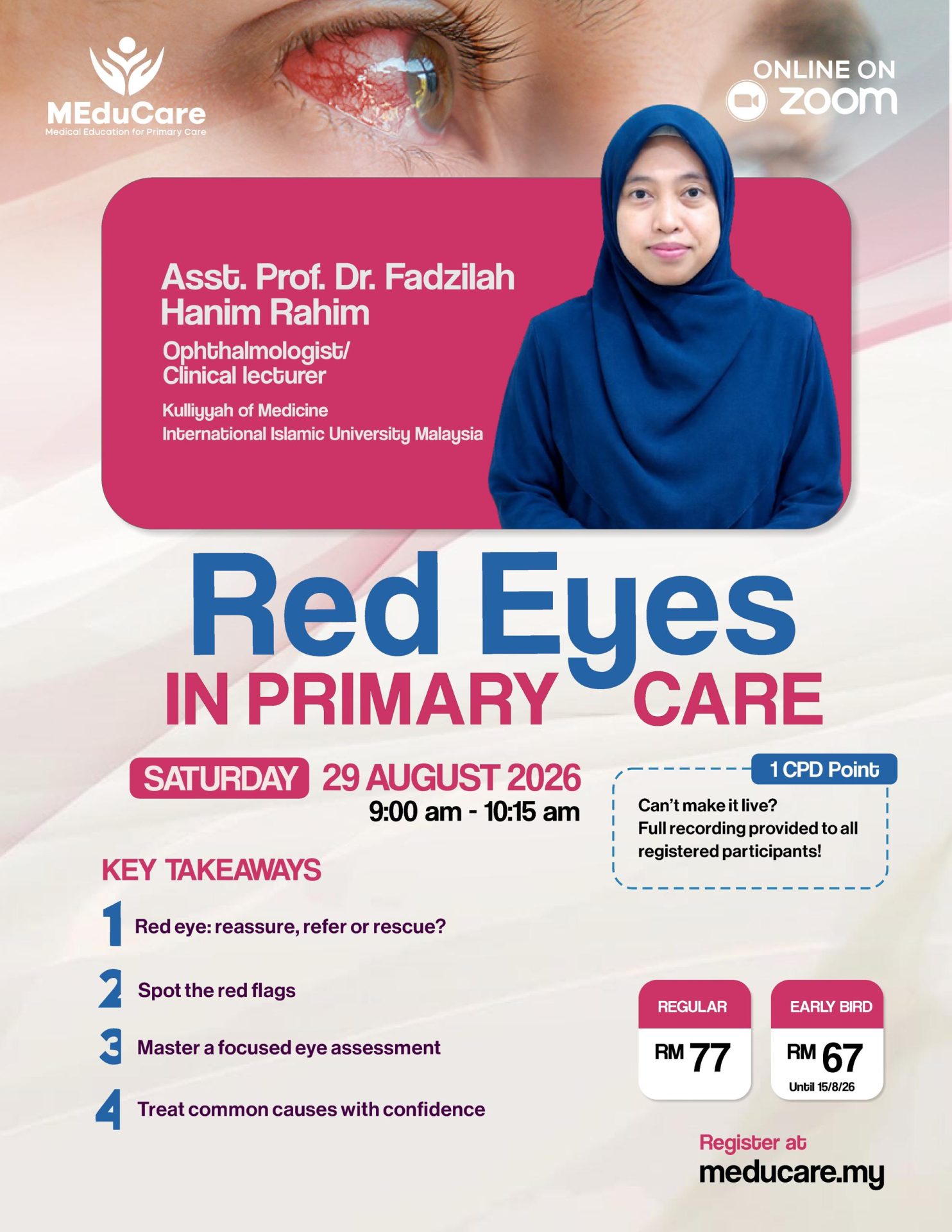 MEduCare
Medical Education for Primary Care

ONLINE ON
zoom

Asst. Prof. Dr. Fadzilah Hanim Rahim

Ophthalmologist/
Clinical lecturer

Kulliyyah of Medicine
International Islamic University Malaysia

Red Eyes
IN PRIMARY CARE

SATURDAY 29 AUGUST 2026
9:00 am - 10:15 am

1 CPD Point

Can't make it live?
Full recording provided to all registered participants!

KEY TAKEAWAYS

1 Red eye: reassure, refer or rescue?

2 Spot the red flags

3 Master a focused eye assessment

4 Treat common causes with confidence

REGULAR
RM 77

EARLY BIRD
RM 67
Until 15/8/26

Register at
meducare.my